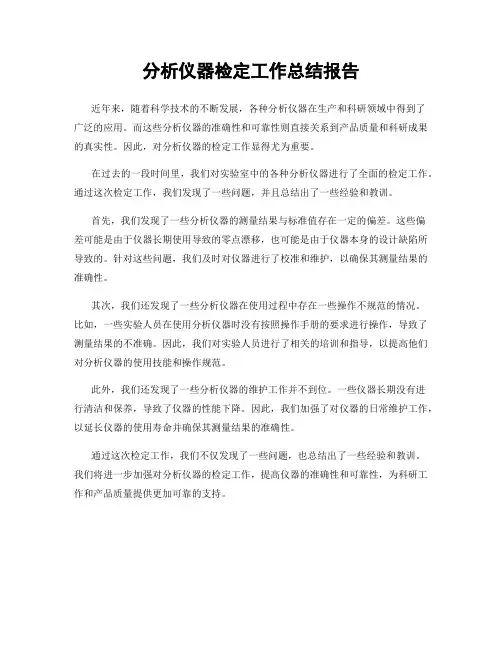 分析仪器检定工作总结报告

近年来，随着科学技术的不断发展，各种分析仪器在生产和科研领域中得到了广泛的应用。而这些分析仪器的准确性和可靠性则直接关系到产品质量和科研成果的真实性。因此，对分析仪器的检定工作显得尤为重要。

在过去的一段时间里，我们对实验室中的各种分析仪器进行了全面的检定工作。通过这次检定工作，我们发现了一些问题，并且总结出了一些经验和教训。

首先，我们发现了一些分析仪器的测量结果与标准值存在一定的偏差。这些偏差可能是由于仪器长期使用导致的零点漂移，也可能是由于仪器本身的设计缺陷所导致的。针对这些问题，我们及时对仪器进行了校准和维护，以确保其测量结果的准确性。

其次，我们还发现了一些分析仪器在使用过程中存在一些操作不规范的情况。比如，一些实验人员在使用分析仪器时没有按照操作手册的要求进行操作，导致了测量结果的不准确。因此，我们对实验人员进行了相关的培训和指导，以提高他们对分析仪器的使用技能和操作规范。

此外，我们还发现了一些分析仪器的维护工作并不到位。一些仪器长期没有进行清洁和保养，导致了仪器的性能下降。因此，我们加强了对仪器的日常维护工作，以延长仪器的使用寿命并确保其测量结果的准确性。

通过这次检定工作，我们不仅发现了一些问题，也总结出了一些经验和教训。我们将进一步加强对分析仪器的检定工作，提高仪器的准确性和可靠性，为科研工作和产品质量提供更加可靠的支持。